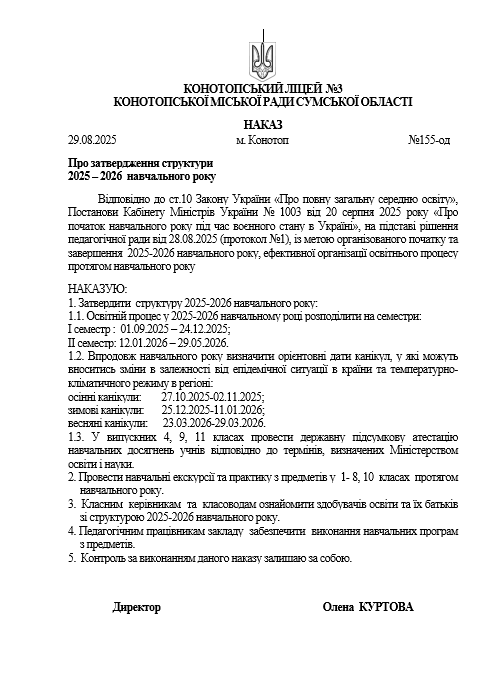 КОНОТОПСЬКИЙ ЛІЦЕЙ №3
КОНОТОПСЬКОЇ МІСЬКОЇ РАДИ СУМСЬКОЇ ОБЛАСТІ

НАКАЗ

29.08.2025 м. Конотоп №155-од

Про затвердження структури
2025 – 2026 навчального року

Відповідно до ст.10 Закону України «Про повну загальну середню освіту», Постанови Кабінету Міністрів України № 1003 від 20 серпня 2025 року «Про початок навчального року під час воєнного стану в Україні», на підставі рішення педагогічної ради від 28.08.2025 (протокол №1), із метою організованого початку та завершення 2025-2026 навчального року, ефективної організації освітнього процесу протягом навчального року

НАКАЗУЮ:
1. Затвердити структуру 2025-2026 навчального року:
1.1. Освітній процес у 2025-2026 навчальному році розподілити на семестри:
І семестр : 01.09.2025 – 24.12.2025;
ІІ семестр: 12.01.2026 – 29.05.2026.
1.2. Впродовж навчального року визначити орієнтовні дати канікул, у які можуть вноситись зміни в залежності від епідемічної ситуації в країни та температурно-кліматичного режиму в регіоні:
осінні канікули: 27.10.2025-02.11.2025;
зимові канікули: 25.12.2025-11.01.2026;
весняні канікули: 23.03.2026-29.03.2026.
1.3. У випускних 4, 9, 11 класах провести державну підсумкову атестацію навчальних досягнень учнів відповідно до термінів, визначених Міністерством освіти і науки.
2. Провести навчальні екскурсії та практику з предметів у 1- 8, 10 класах протягом навчального року.
3. Класним керівникам та класоводам ознайомити здобувачів освіти та їх батьків зі структурою 2025-2026 навчального року.
4. Педагогічним працівникам закладу забезпечити виконання навчальних програм з предметів.
5. Контроль за виконанням даного наказу залишаю за собою.

Директор Олена КУРТОВА